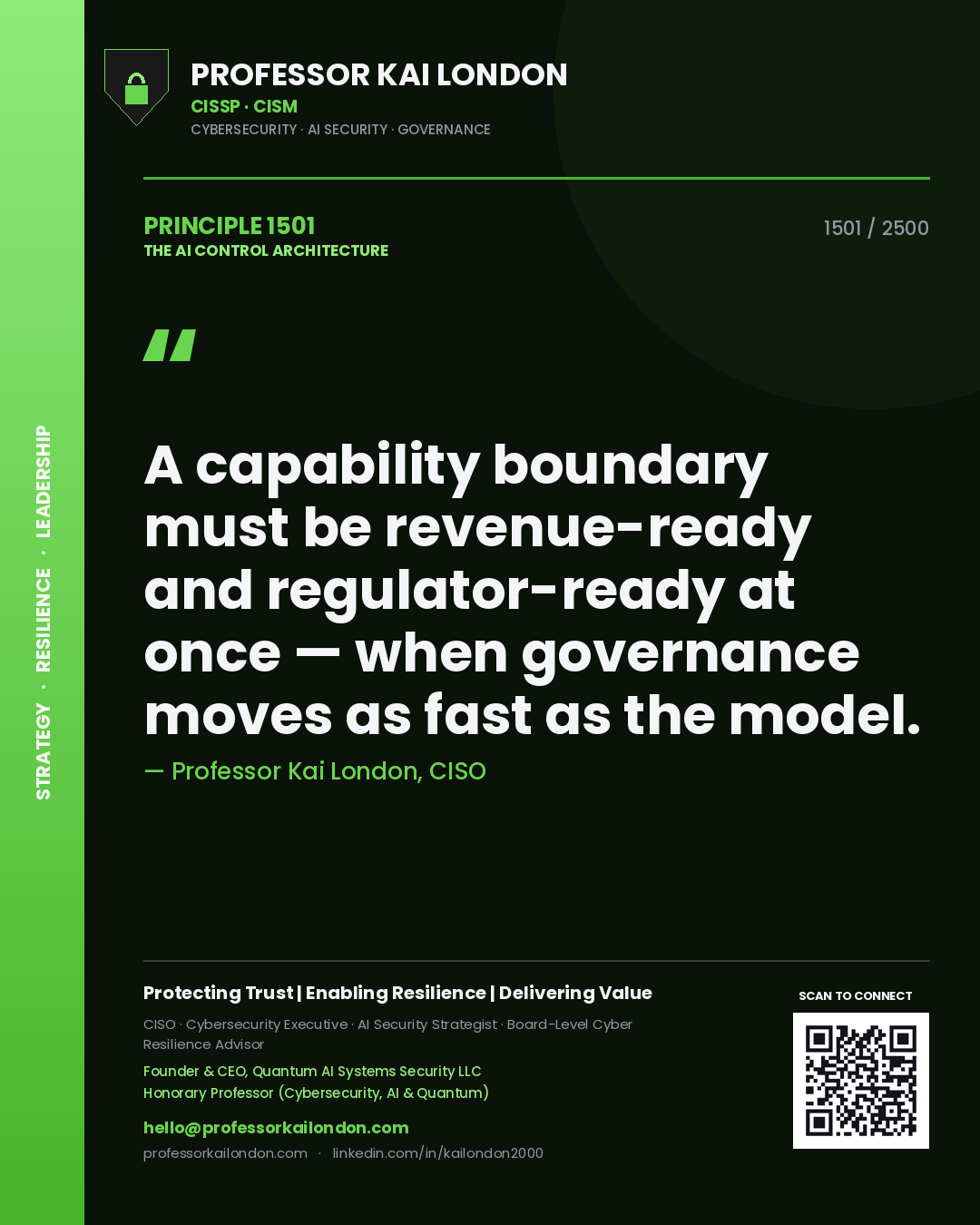 STRATEGY · RESILIENCE · LEADERSHIP

PROFESSOR KAI LONDON
CISSP · CISM
CYBERSECURITY · AI SECURITY · GOVERNANCE

PRINCIPLE 1501
THE AI CONTROL ARCHITECTURE

1501 / 2500

"

A capability boundary must be revenue-ready and regulator-ready at once — when governance moves as fast as the model.

— Professor Kai London, CISO

Protecting Trust | Enabling Resilience | Delivering Value

CISO · Cybersecurity Executive · AI Security Strategist · Board-Level Cyber Resilience Advisor

Founder & CEO, Quantum AI Systems Security LLC
Honorary Professor (Cybersecurity, AI & Quantum)

hello@professorkailondon.com
professorkailondon.com · linkedin.com/in/kailondon2000

SCAN TO CONNECT